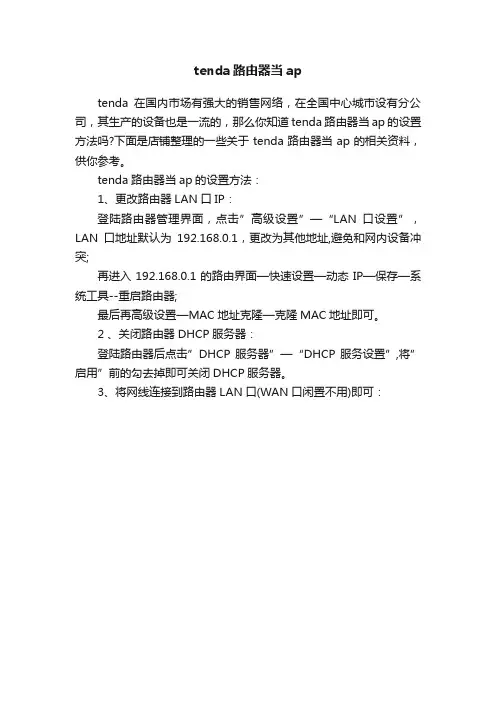 tenda 路由器当 ap

tenda 在国内市场有强大的销售网络，在全国中心城市设有分公司，其生产的设备也是一流的，那么你知道 tenda 路由器当 ap 的设置方法吗?下面是店铺整理的一些关于 tenda 路由器当 ap 的相关资料，供你参考。

tenda 路由器当 ap 的设置方法：

1、更改路由器 LAN 口 IP：

登陆路由器管理界面，点击”高级设置”—“LAN 口设置”，LAN 口地址默认为 192.168.0.1，更改为其他地址,避免和网内设备冲突;

再进入 192.168.0.1 的路由界面—快速设置—动态 IP—保存—系统工具--重启路由器;

最后再高级设置—MAC 地址克隆—克隆 MAC 地址即可。

2 、关闭路由器 DHCP 服务器：

登陆路由器后点击”DHCP 服务器”—“DHCP 服务设置”,将”启用”前的勾去掉即可关闭 DHCP 服务器。

3、将网线连接到路由器 LAN 口(WAN 口闲置不用)即可：